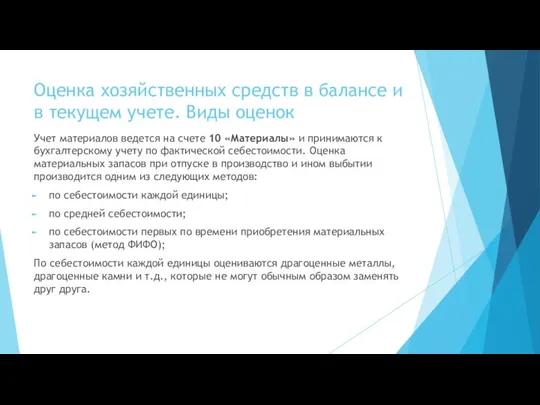 Оценка хозяйственных средств в балансе и в текущем учете. Виды оценок

Учет материалов ведется на счете 10 «Материалы» и принимаются к бухгалтерскому учету по фактической себестоимости. Оценка материальных запасов при отпуске в производство и ином выбытии производится одним из следующих методов:

по себестоимости каждой единицы;

по средней себестоимости;

по себестоимости первых по времени приобретения материальных запасов (метод ФИФО);

По себестоимости каждой единицы оцениваются драгоценные металлы, драгоценные камни и т.д., которые не могут обычным образом заменять друг друга.